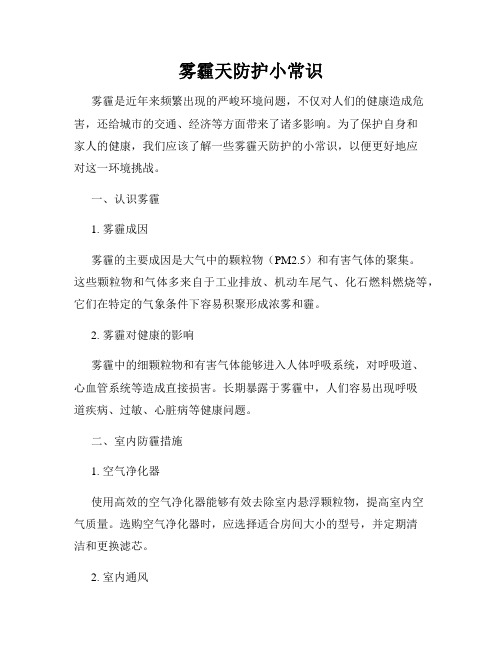 雾霾天防护小常识

雾霾是近年来频繁出现的严峻环境问题，不仅对人们的健康造成危害，还给城市的交通、经济等方面带来了诸多影响。为了保护自身和家人的健康，我们应该了解一些雾霾天防护的小常识，以便更好地应对这一环境挑战。

一、认识雾霾

1. 雾霾成因

雾霾的主要成因是大气中的颗粒物（PM2.5）和有害气体的聚集。这些颗粒物和气体多来自于工业排放、机动车尾气、化石燃料燃烧等，它们在特定的气象条件下容易积聚形成浓雾和霾。

2. 雾霾对健康的影响

雾霾中的细颗粒物和有害气体能够进入人体呼吸系统，对呼吸道、心血管系统等造成直接损害。长期暴露于雾霾中，人们容易出现呼吸道疾病、过敏、心脏病等健康问题。

二、室内防霾措施

1. 空气净化器

使用高效的空气净化器能够有效去除室内悬浮颗粒物，提高室内空气质量。选购空气净化器时，应选择适合房间大小的型号，并定期清洁和更换滤芯。

2. 室内通风